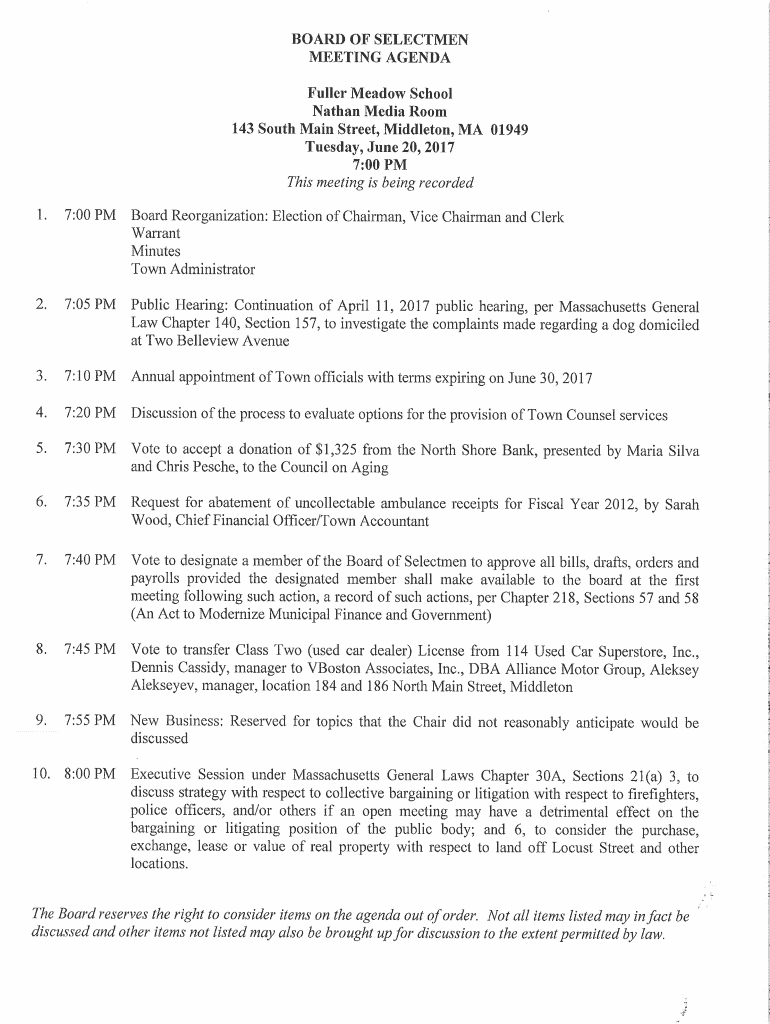 BOARD OF SELECTMEN
MEETING AGENDA

Fuller Meadow School
Nathan Media Room
143 South Main Street, Middleton, MA 01949
Tuesday, June 20, 2017
7:00 PM
This meeting is being recorded

1. 7:00 PM Board Reorganization: Election of Chairman, Vice Chairman and Clerk
Warrant
Minutes
Town Administrator

2. 7:05 PM Public Hearing: Continuation of April 11, 2017 public hearing, per Massachusetts General Law Chapter 140, Section 157, to investigate the complaints made regarding a dog domiciled at Two Belleview Avenue

3. 7:10 PM Annual appointment of Town officials with terms expiring on June 30, 2017

4. 7:20 PM Discussion of the process to evaluate options for the provision of Town Counsel services

5. 7:30 PM Vote to accept a donation of $1,325 from the North Shore Bank, presented by Maria Silva and Chris Pesche, to the Council on Aging

6. 7:35 PM Request for abatement of uncollectable ambulance receipts for Fiscal Year 2012, by Sarah Wood, Chief Financial Officer/Town Accountant

7. 7:40 PM Vote to designate a member of the Board of Selectmen to approve all bills, drafts, orders and payrolls provided the designated member shall make available to the board at the first meeting following such action, a record of such actions, per Chapter 218, Sections 57 and 58 (An Act to Modernize Municipal Finance and Government)

8. 7:45 PM Vote to transfer Class Two (used car dealer) License from 114 Used Car Superstore, Inc., Dennis Cassidy, manager to VBoston Associates, Inc., DBA Alliance Motor Group, Aleksey Alekseyev, manager, location 184 and 186 North Main Street, Middleton

9. 7:55 PM New Business: Reserved for topics that the Chair did not reasonably anticipate would be discussed

10. 8:00 PM Executive Session under Massachusetts General Laws Chapter 30A, Sections 21(a) 3, to discuss strategy with respect to collective bargaining or litigation with respect to firefighters, police officers, and/or others if an open meeting may have a detrimental effect on the bargaining or litigating position of the public body; and 6, to consider the purchase, exchange, lease or value of real property with respect to land off Locust Street and other locations.

The Board reserves the right to consider items on the agenda out of order. Not all items listed may in fact be discussed and other items not listed may also be brought up for discussion to the extent permitted by law.